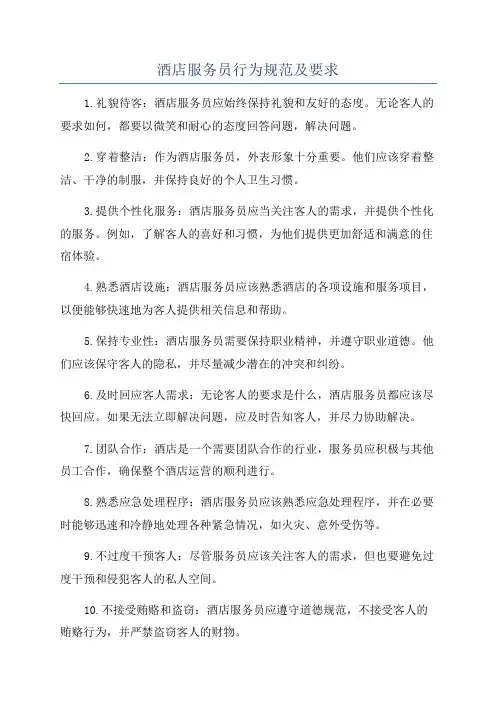 酒店服务员行为规范及要求

1.礼貌待客：酒店服务员应始终保持礼貌和友好的态度。无论客人的要求如何，都要以微笑和耐心的态度回答问题，解决问题。

2.穿着整洁：作为酒店服务员，外表形象十分重要。他们应该穿着整洁、干净的制服，并保持良好的个人卫生习惯。

3.提供个性化服务：酒店服务员应当关注客人的需求，并提供个性化的服务。例如，了解客人的喜好和习惯，为他们提供更加舒适和满意的住宿体验。

4.熟悉酒店设施：酒店服务员应该熟悉酒店的各项设施和服务项目，以便能够快速地为客人提供相关信息和帮助。

5.保持专业性：酒店服务员需要保持职业精神，并遵守职业道德。他们应该保守客人的隐私，并尽量减少潜在的冲突和纠纷。

6.及时回应客人需求：无论客人的要求是什么，酒店服务员都应该尽快回应。如果无法立即解决问题，应及时告知客人，并尽力协助解决。

7.团队合作：酒店是一个需要团队合作的行业，服务员应积极与其他员工合作，确保整个酒店运营的顺利进行。

8.熟悉应急处理程序：酒店服务员应该熟悉应急处理程序，并在必要时能够迅速和冷静地处理各种紧急情况，如火灾、意外受伤等。

9.不过度干预客人：尽管服务员应该关注客人的需求，但也要避免过度干预和侵犯客人的私人空间。

10.不接受贿赂和盗窃：酒店服务员应遵守道德规范，不接受客人的贿赂行为，并严禁盗窃客人的财物。